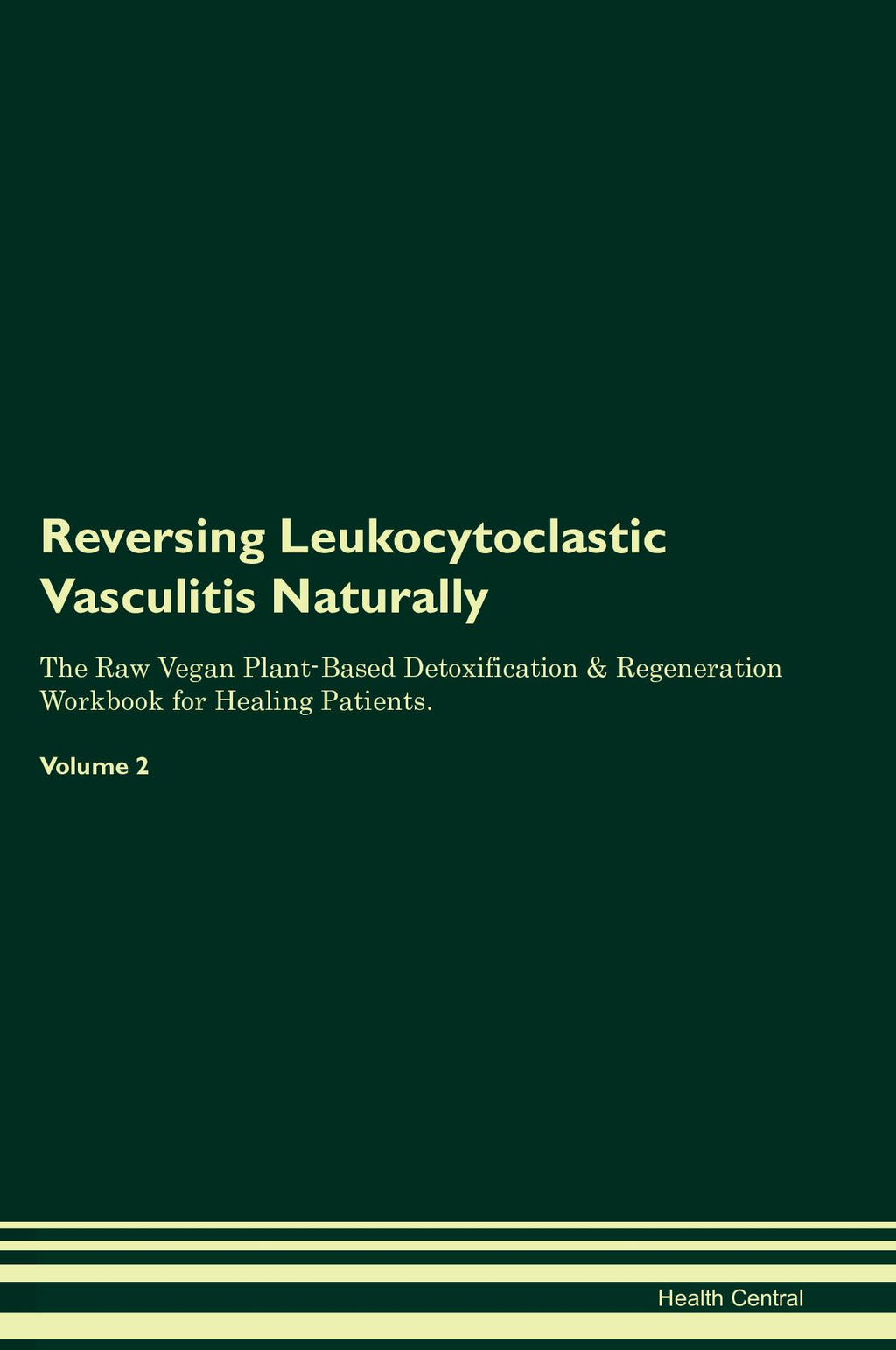 Reversing Leukocytoclastic Vasculitis Naturally

The Raw Vegan Plant-Based Detoxification & Regeneration Workbook for Healing Patients.

Volume 2

Health Central